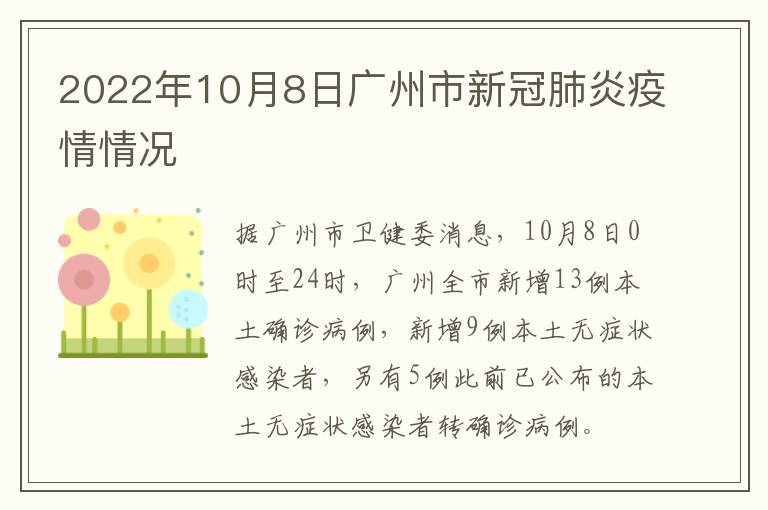 2022年10月8日广州市新冠肺炎疫情情况

据广州市卫健委消息，10月8日0时至24时，广州全市新增13例本土确诊病例，新增9例本土无症状感染者，另有5例此前已公布的本土无症状感染者转确诊病例。